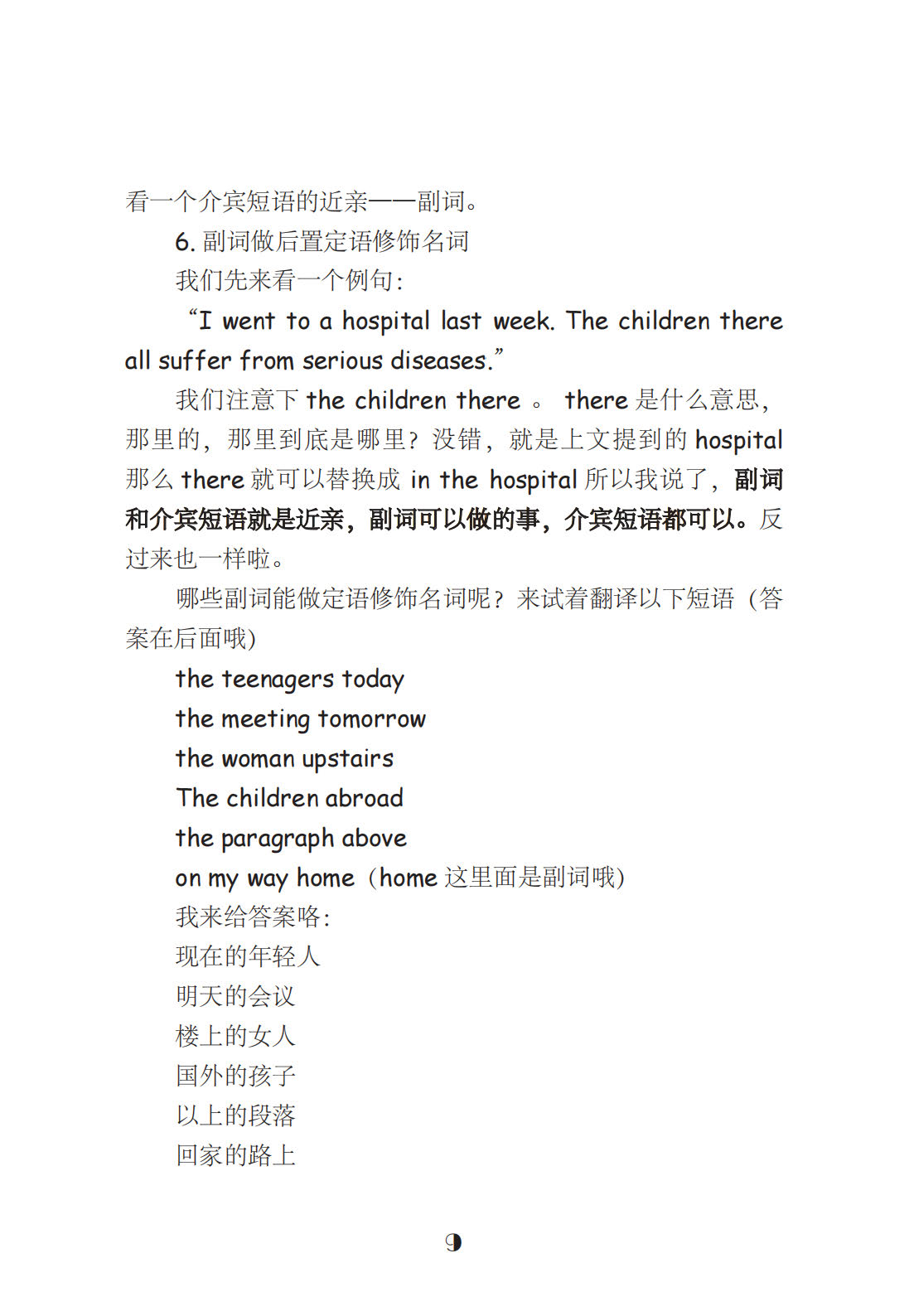 看一个介宾短语的近亲——副词。

6. 副词做后置定语修饰名词

我们先来看一个例句：

“I went to a hospital last week. The children there all suffer from serious diseases.”

我们注意下 the children there 。 there 是什么意思，那里的，那里到底是哪里？没错，就是上文提到的 hospital 那么 there 就可以替换成 in the hospital 所以我说了，副词和介宾短语就是近亲，副词可以做的事，介宾短语都可以。反过来也一样啦。

哪些副词能做定语修饰名词呢？来试着翻译以下短语（答案在后面哦）

the teenagers today

the meeting tomorrow

the woman upstairs

The children abroad

the paragraph above

on my way home（home 这里面是副词哦）

我来给答案咯：

现在的年轻人

明天的会议

楼上的女人

国外的孩子

以上的段落

回家的路上

9